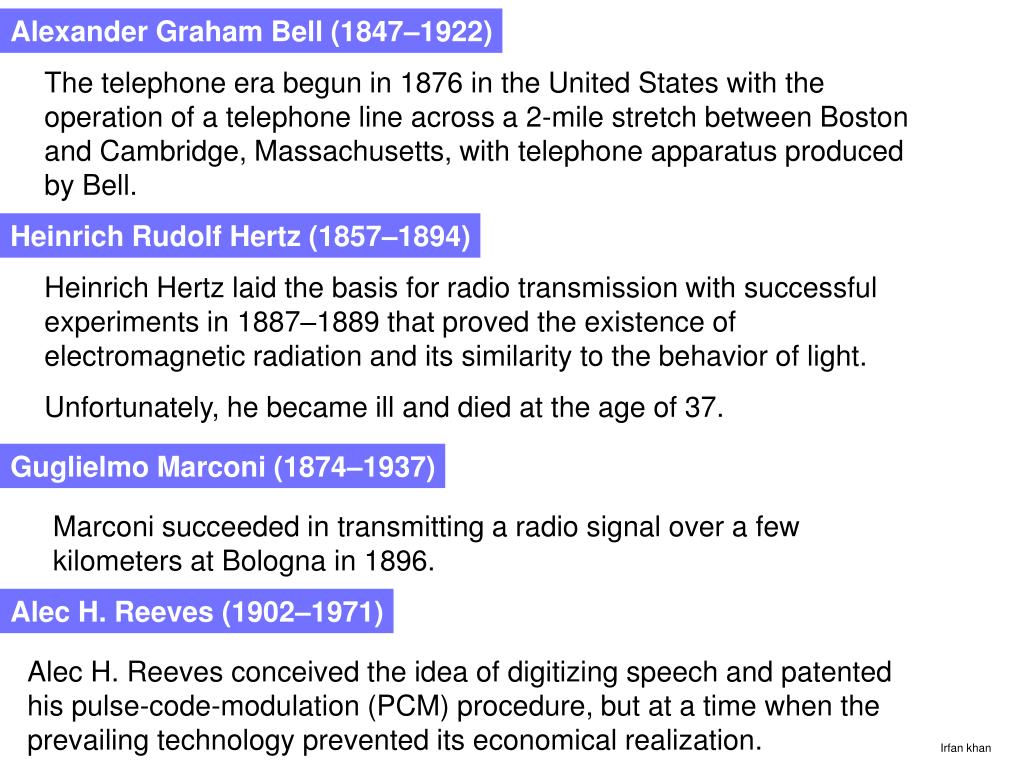 Alexander Graham Bell (1847–1922)

The telephone era begun in 1876 in the United States with the operation of a telephone line across a 2-mile stretch between Boston and Cambridge, Massachusetts, with telephone apparatus produced by Bell.

Heinrich Rudolf Hertz (1857–1894)

Heinrich Hertz laid the basis for radio transmission with successful experiments in 1887–1889 that proved the existence of electromagnetic radiation and its similarity to the behavior of light.

Unfortunately, he became ill and died at the age of 37.

Guglielmo Marconi (1874–1937)

Marconi succeeded in transmitting a radio signal over a few kilometers at Bologna in 1896.

Alec H. Reeves (1902–1971)

Alec H. Reeves conceived the idea of digitizing speech and patented his pulse-code-modulation (PCM) procedure, but at a time when the prevailing technology prevented its economical realization.

Irfan khan